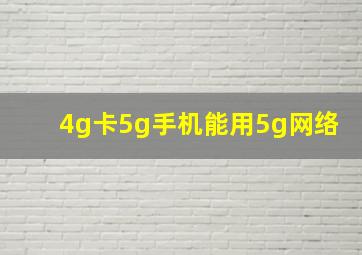 4g卡5g手机能用5g网络